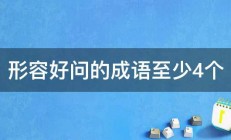 形容好问的成语至少4个